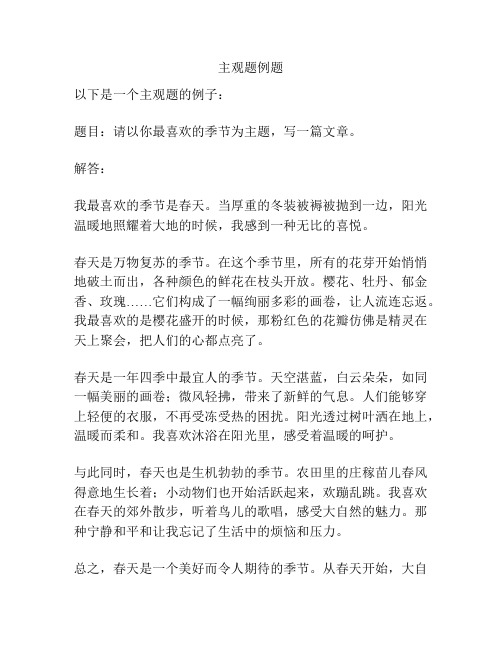 主观题例题

以下是一个主观题的例子：

题目：请以你最喜欢的季节为主题，写一篇文章。

解答：

我最喜欢的季节是春天。当厚重的冬装被褥被抛到一边，阳光温暖地照耀着大地的时候，我感到一种无比的喜悦。

春天是万物复苏的季节。在这个季节里，所有的花芽开始悄悄地破土而出，各种颜色的鲜花在枝头开放。樱花、牡丹、郁金香、玫瑰……它们构成了一幅绚丽多彩的画卷，让人流连忘返。我最喜欢的是樱花盛开的时候，那粉红色的花瓣仿佛是精灵在天上聚会，把人们的心都点亮了。

春天是一年四季中最宜人的季节。天空湛蓝，白云朵朵，如同一幅美丽的画卷；微风轻拂，带来了新鲜的气息。人们能够穿上轻便的衣服，不再受冻受热的困扰。阳光透过树叶洒在地上，温暖而柔和。我喜欢沐浴在阳光里，感受着温暖的呵护。

与此同时，春天也是生机勃勃的季节。农田里的庄稼苗儿春风得意地生长着；小动物们也开始活跃起来，欢蹦乱跳。我喜欢在春天的郊外散步，听着鸟儿的歌唱，感受大自然的魅力。那种宁静和平和让我忘记了生活中的烦恼和压力。

总之，春天是一个美好而令人期待的季节。从春天开始，大自